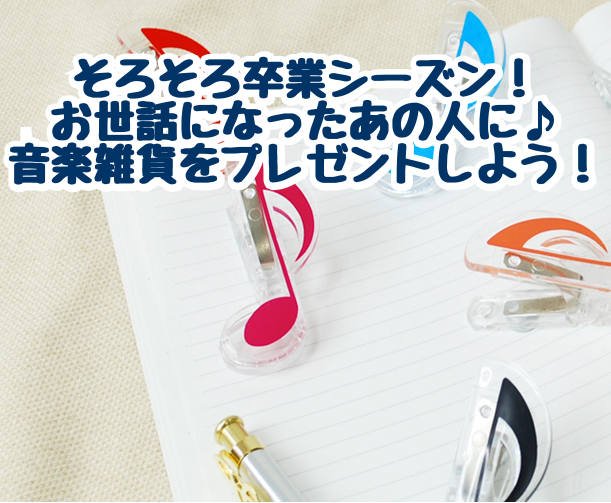 そろそろ卒業シーズン！
お世話になったあの人に♪
音楽雑貨をプレゼントしよう！